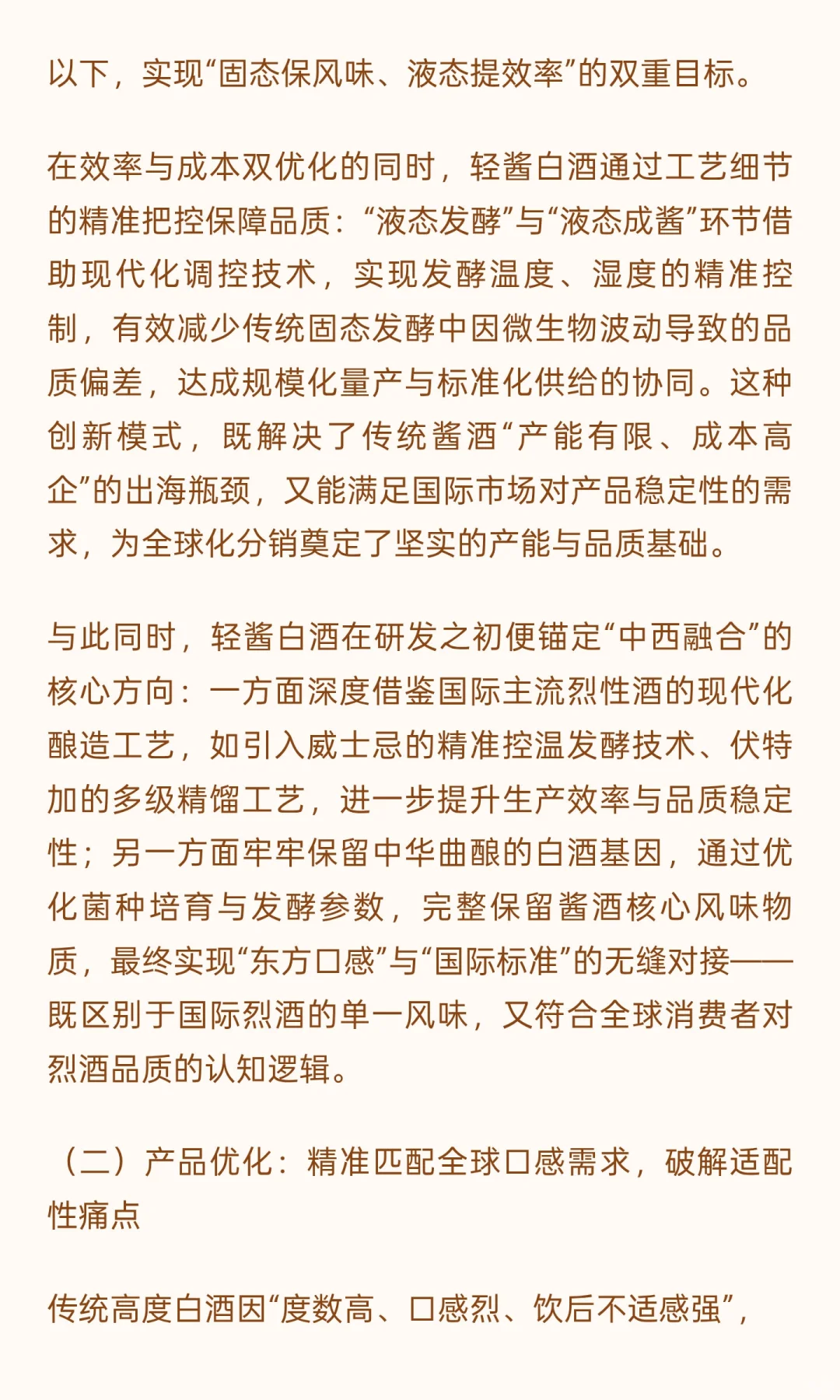 以下，实现“固态保风味、液态提效率”的双重目标。

在效率与成本双优化的同时，轻酱白酒通过工艺细节的精准把控保障品质：“液态发酵”与“液态成酱”环节借助现代化调控技术，实现发酵温度、湿度的精准控制，有效减少传统固态发酵中因微生物波动导致的品质偏差，达成规模化量产与标准化供给的协同。这种创新模式，既解决了传统酱酒“产能有限、成本高企”的出海瓶颈，又能满足国际市场对产品稳定性的需求，为全球化分销奠定了坚实的产能与品质基础。

与此同时，轻酱白酒在研发之初便锚定“中西融合”的核心方向：一方面深度借鉴国际主流烈性酒的现代化酿造工艺，如引入威士忌的精准控温发酵技术、伏特加的多级精馏工艺，进一步提升生产效率与品质稳定性；另一方面牢牢保留中华曲酿的白酒基因，通过优化菌种培育与发酵参数，完整保留酱酒核心风味物质，最终实现“东方口感”与“国际标准”的无缝对接——既区别于国际烈酒的单一风味，又符合全球消费者对烈酒品质的认知逻辑。

（二）产品优化：精准匹配全球口感需求，破解适配性痛点

传统高度白酒因“度数高、口感烈、饮后不适感强”，